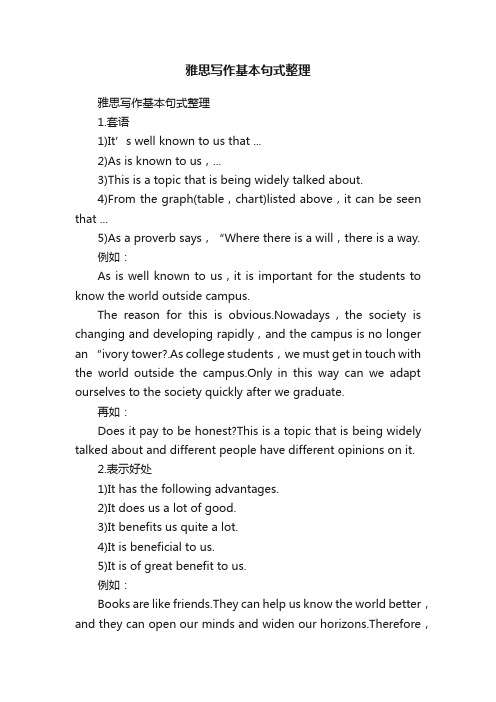 雅思写作基本句式整理

雅思写作基本句式整理

1.套语

1)It’s well known to us that ...

2)As is known to us，...

3)This is a topic that is being widely talked about.

4)From the graph(table，chart)listed above，it can be seen that ...

5)As a proverb says，“Where there is a will，there is a way.

例如：

As is well known to us，it is important for the students to know the world outside campus.

The reason for this is obvious.Nowadays，the society is changing and developing rapidly，and the campus is no longer an “ivory tower?.As college students，we must get in touch with the world outside the campus.Only in this way can we adapt ourselves to the society quickly after we graduate.

再如：

Does it pay to be honest?This is a topic that is being widely talked about and different people have different opinions on it.

2.表示好处

1)It has the following advantages.

2)It does us a lot of good.

3)It benefits us quite a lot.

4)It is beneficial to us.

5)It is of great benefit to us.

例如：

Books are like friends.They can help us know the world better，and they can open our minds and widen our horizons.Therefore，